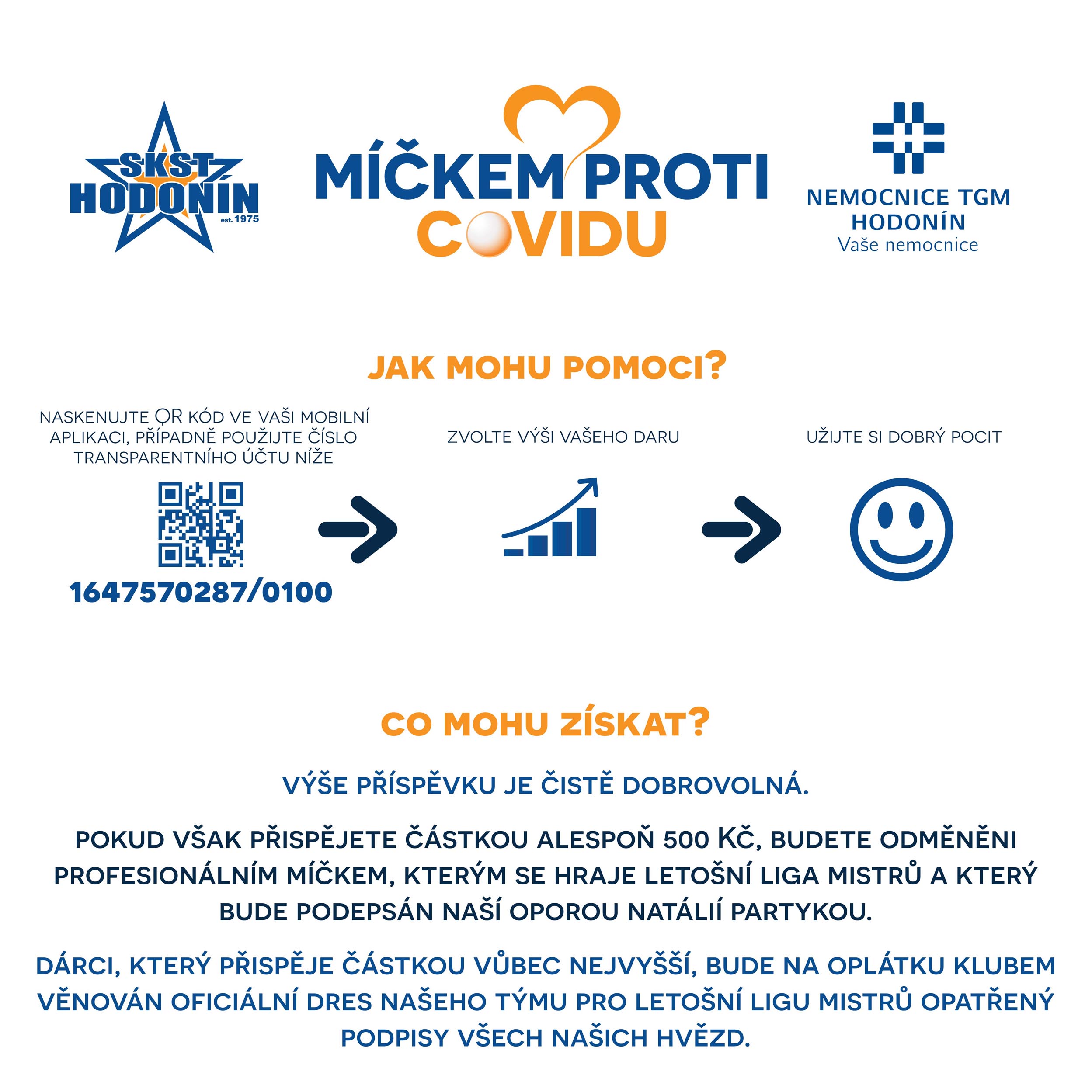 SKST HODONÍN est. 1975

MÍČKEM PROTI COVIDU

NEMOCNICE TGM HODONÍN
Vaše nemocnice

JAK MOHU POMOCI?

NASKENUJTE QR KÓD VE VAŠI MOBILNÍ APLIKACI, PŘÍPADNĚ POUŽIJTE ČÍSLO TRANSPARENTNÍHO ÚČTU NÍŽE

1647570287/0100

ZVOLTE VÝŠI VAŠEHO DARU

UŽIJTE SI DOBRÝ POCIT

CO MOHU ZÍSKAT?

VÝŠE PŘÍSPĚVKU JE ČISTĚ DOBROVOLNÁ.

POKUD VŠAK PŘISPĚJETE ČÁSTKOU ALESPOŇ 500 KČ, BUDETE ODMĚNĚNI PROFESIONÁLNÍM MÍČKEM, KTERÝM SE HRAJE LETOŠNÍ LIGA MISTRŮ A KTERÝ BUDE PODEPSÁN NAŠÍ OPOROU NATÁLIÍ PARTYKOU.

DÁRCI, KTERÝ PŘISPĚJE ČÁSTKOU VŮBEC NEJVYŠŠÍ, BUDE NA OPLÁTKU KLUBEM VĚNOVÁN OFICIÁLNÍ DRES NAŠEHO TÝMU PRO LETOŠNÍ LIGU MISTRŮ OPATŘENÝ PODPISY VŠECH NAŠICH HVĚZD.